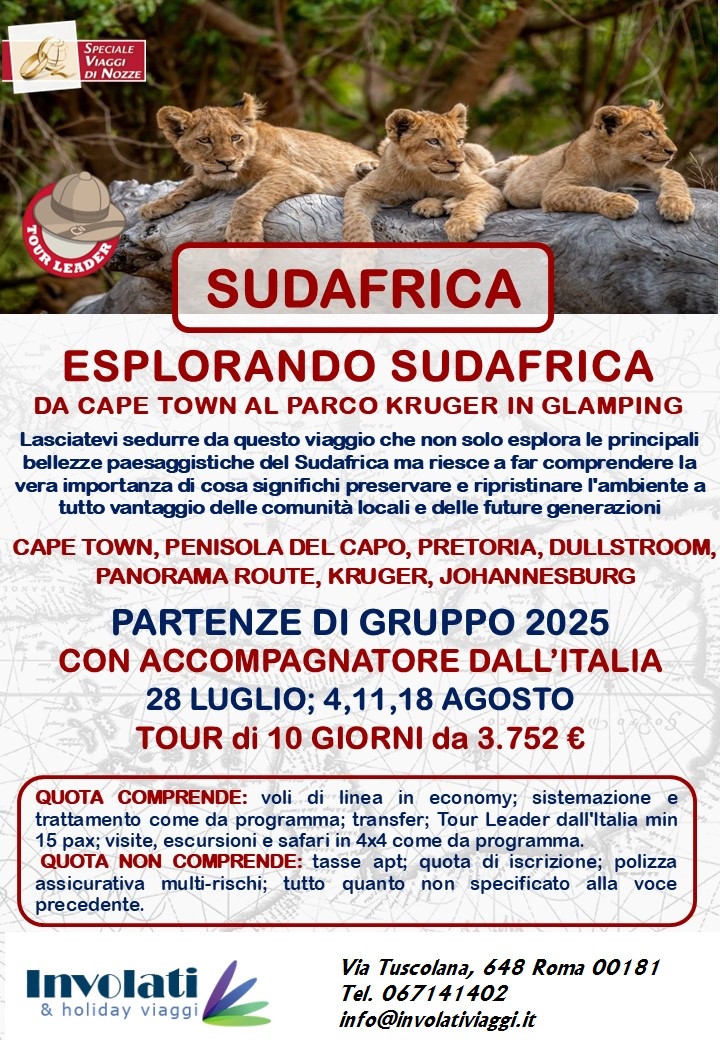 SPECIALE VIAGGI DI NOZZE

TOUR LEADER

SUDAFRICA

ESPLORANDO SUDAFRICA

DA CAPE TOWN AL PARCO KRUGER IN GLAMPING

Lasciatevi sedurre da questo viaggio che non solo esplora le principali bellezze paesaggistiche del Sudafrica ma riesce a far comprendere la vera importanza di cosa significhi preservare e ripristinare l'ambiente a tutto vantaggio delle comunità locali e delle future generazioni

CAPE TOWN, PENISOLA DEL CAPO, PRETORIA, DULLSTROOM, PANORAMA ROUTE, KRUGER, JOHANNESBURG

PARTENZE DI GRUPPO 2025

CON ACCOMPAGNATORE DALL'ITALIA

28 LUGLIO; 4,11,18 AGOSTO

TOUR di 10 GIORNI da 3.752 €

QUOTA COMPRENDE: voli di linea in economy; sistemazione e trattamento come da programma; transfer; Tour Leader dall'Italia min 15 pax; visite, escursioni e safari in 4x4 come da programma.
QUOTA NON COMPRENDE: tasse apt; quota di iscrizione; polizza assicurativa multi-rischi; tutto quanto non specificato alla voce precedente.

Involati & holiday viaggi

Via Tuscolana, 648 Roma 00181
Tel. 067141402
info@involativiaggi.it